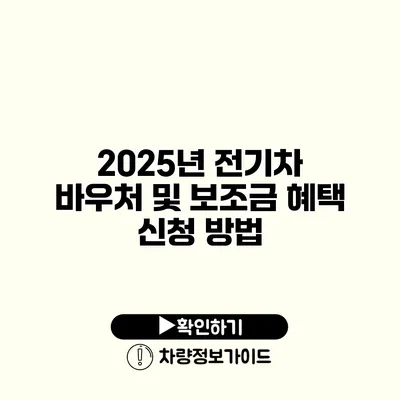 2025년 전기차 바우처 및 보조금 혜택 신청 방법

▶확인하기

차량정보가이드